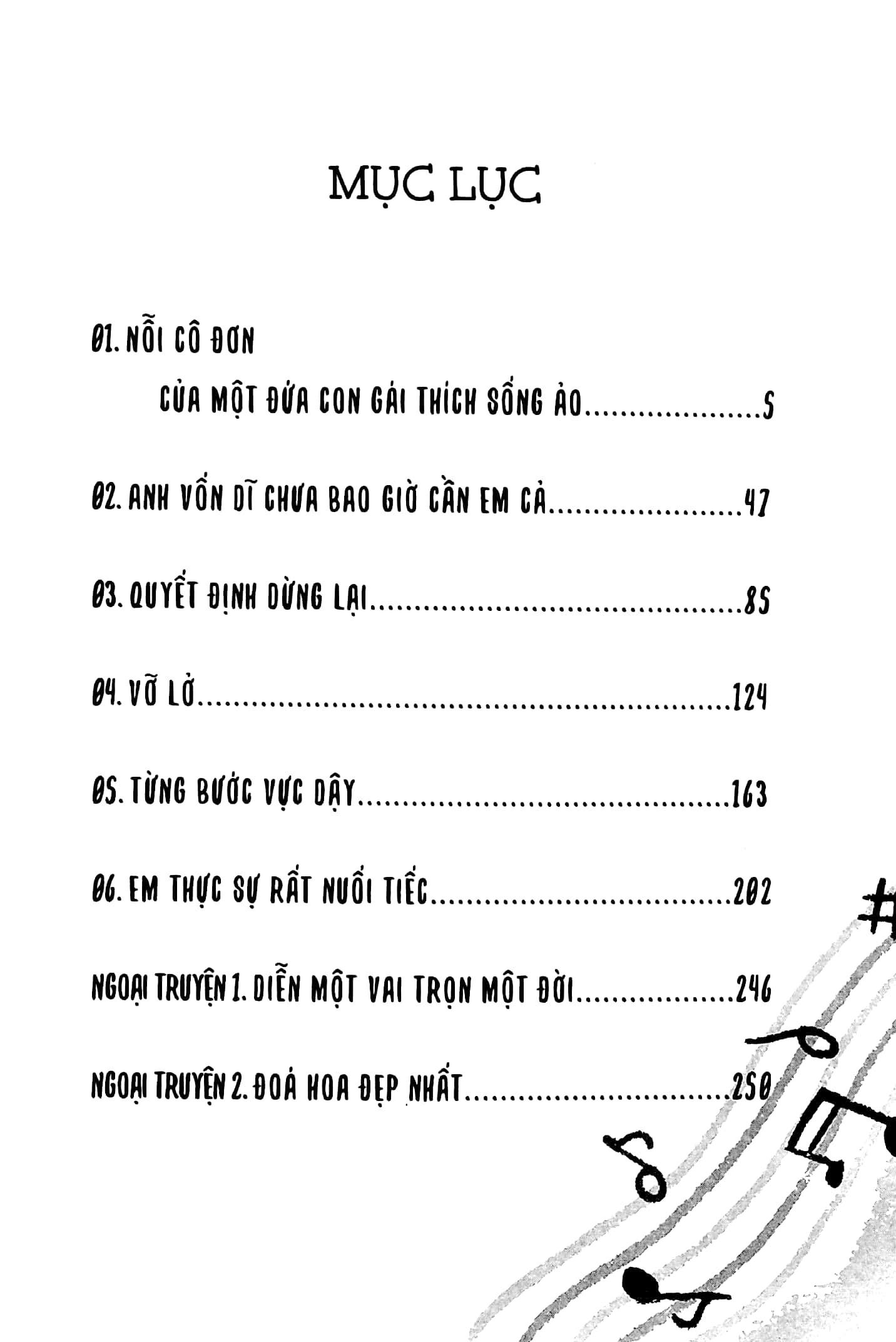 MỤC LỤC

01. NỖI CÔ ĐƠN

CỦA MỘT ĐỨA CON GÁI THÍCH SỐNG ẢO 5

02. ANH VỐN DĨ CHƯA BAO GIỜ CẦN EM CẢ 47

03. QUYẾT ĐỊNH DỪNG LẠI 85

04. VỠ LỞ 124

05. TỪNG BƯỚC VỰC DẬY 163

06. EM THỰC SỰ RẤT NUỐI TIẾC 202

NGOẠI TRUYỆN 1. DIỄN MỘT VAI TRỌN MỘT ĐỜI 246

NGOẠI TRUYỆN 2. ĐOÁ HOA ĐẸP NHẤT 250